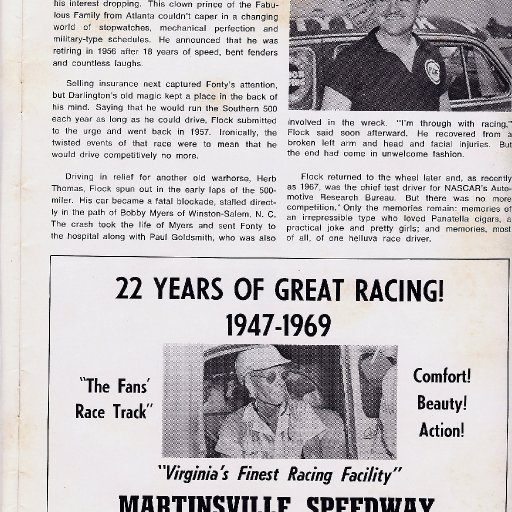 his interest dropping. This clown prince of the Fabulous Family from Atlanta couldn't caper in a changing world of stopwatches, mechanical perfection and military-type schedules. He announced that he was retiring in 1956 after 18 years of speed, bent fenders and countless laughs.

Selling insurance next captured Fonty's attention, but Darlington's old magic kept a place in the back of his mind. Saying that he would run the Southern 500 each year as long as he could drive, Flock submitted to the urge and went back in 1957. Ironically, the twisted events of that race were to mean that he would drive competitively no more.

Driving in relief for another old warhorse, Herb Thomas, Flock spun out in the early laps of the 500-miler. His car became a fatal blockade, stalled directly in the path of Bobby Myers of Winston-Salem, N. C. The crash took the life of Myers and sent Fonty to the hospital along with Paul Goldsmith, who was also involved in the wreck. "I'm through with racing," Flock said soon afterward. He recovered from a broken left arm and head and facial injuries. But the end had come in unwelcome fashion.

Flock returned to the wheel later and, as recently as 1967, was the chief test driver for NASCAR's Automotive Research Bureau. But there was no more competition." Only the memories remain: memories of an irrepressible type who loved Panatella cigars, a practical joke and pretty girls; and memories, most of all, of one helluva race driver.

22 YEARS OF GREAT RACING!
1947-1969

"The Fans' Race Track"

Comfort!
Beauty!
Action!

"Virginia's Finest Racing Facility"

MARTINSVILLE SPEEDWAY